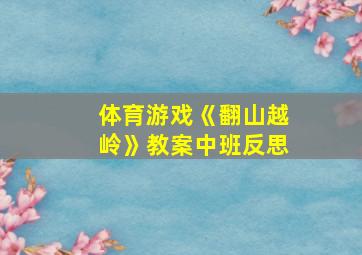 体育游戏《翻山越岭》教案中班反思